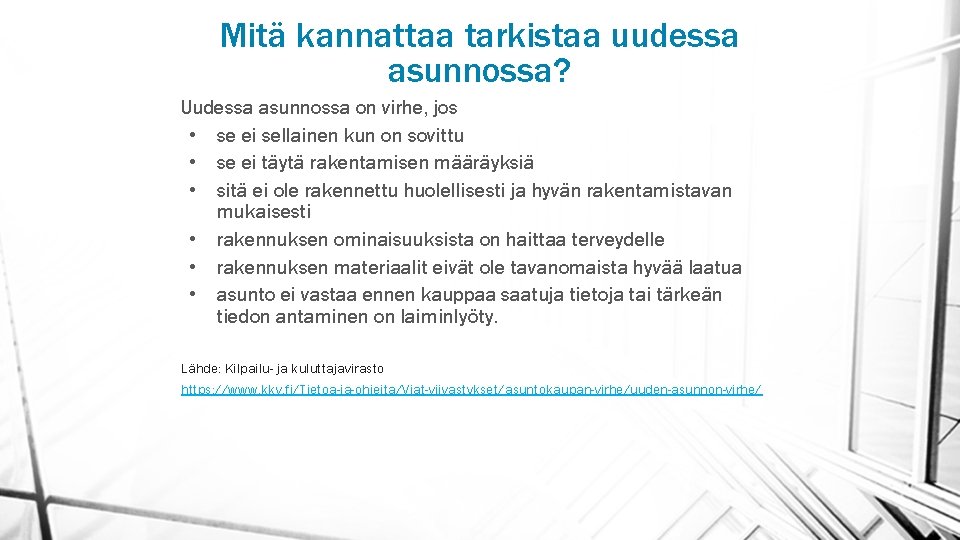 Mitä kannattaa tarkistaa uudessa asunnossa?

Uudessa asunnossa on virhe, jos
• se ei sellainen kun on sovittu
• se ei täytä rakentamisen määräyksiä
• sitä ei ole rakennettu huolellisesti ja hyvän rakentamistavan mukaisesti
• rakennuksen ominaisuuksista on haittaa terveydelle
• rakennuksen materiaalit eivät ole tavanomaista hyvää laatua
• asunto ei vastaa ennen kauppaa saatuja tietoja tai tärkeän tiedon antaminen on laiminlyöty.

Lähde: Kilpailu- ja kuluttajavirasto
https://www.kkv.fi/Tietoa-ja-ohjeita/Viat-viivastykset/asuntokaupan-virhe/uuden-asunnon-virhe/